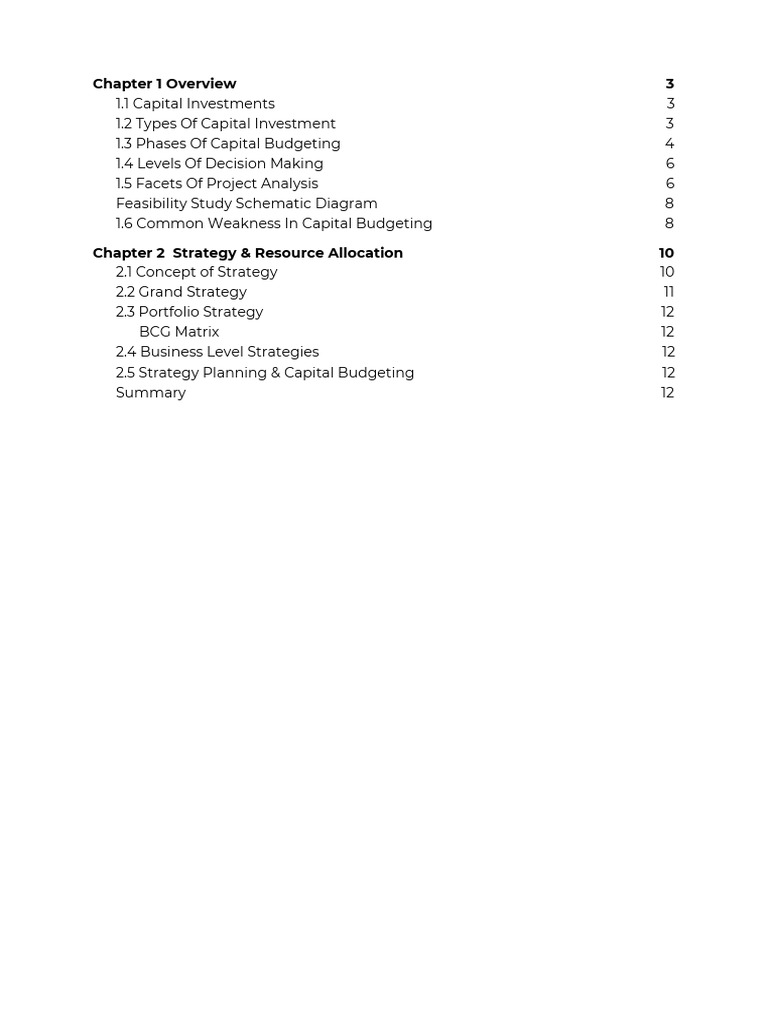 Chapter 1 Overview 3
1.1 Capital Investments 3
1.2 Types Of Capital Investment 3
1.3 Phases Of Capital Budgeting 4
1.4 Levels Of Decision Making 6
1.5 Facets Of Project Analysis 6
Feasibility Study Schematic Diagram 8
1.6 Common Weakness In Capital Budgeting 8

Chapter 2 Strategy & Resource Allocation 10
2.1 Concept of Strategy 10
2.2 Grand Strategy 11
2.3 Portfolio Strategy 12
BCG Matrix 12
2.4 Business Level Strategies 12
2.5 Strategy Planning & Capital Budgeting 12
Summary 12